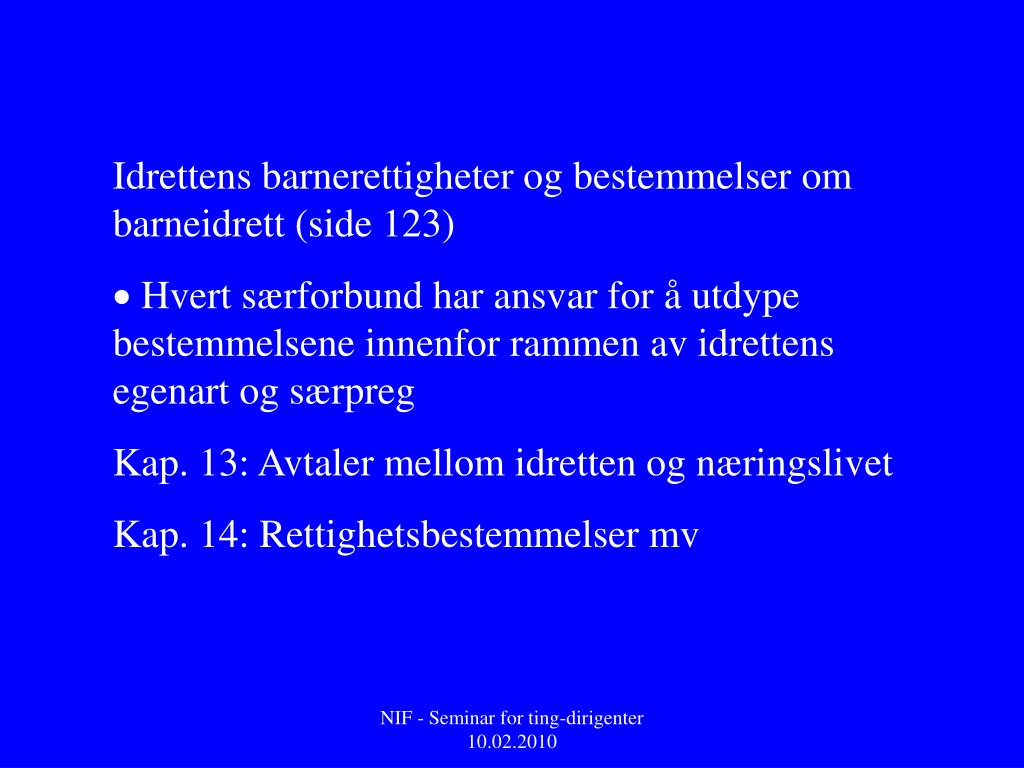 Idrettens barnerettigheter og bestemmelser om barneidrett (side 123)

• Hvert særforbund har ansvar for å utdype bestemmelsene innenfor rammen av idrettens egenart og særpreg

Kap. 13: Avtaler mellom idretten og næringslivet

Kap. 14: Rettighetsbestemmelser mv

NIF - Seminar for ting-dirigenter
10.02.2010